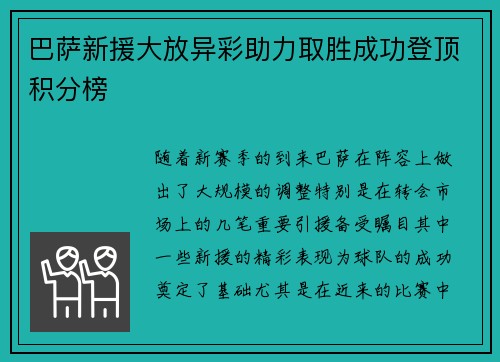 巴萨新援大放异彩助力取胜成功登顶积分榜

随着新赛季的到来巴萨在阵容上做出了大规模的调整特别是在转会市场上的几笔重要引援备受瞩目其中一些新援的精彩表现为球队的成功奠定了基础尤其是在近来的比赛中